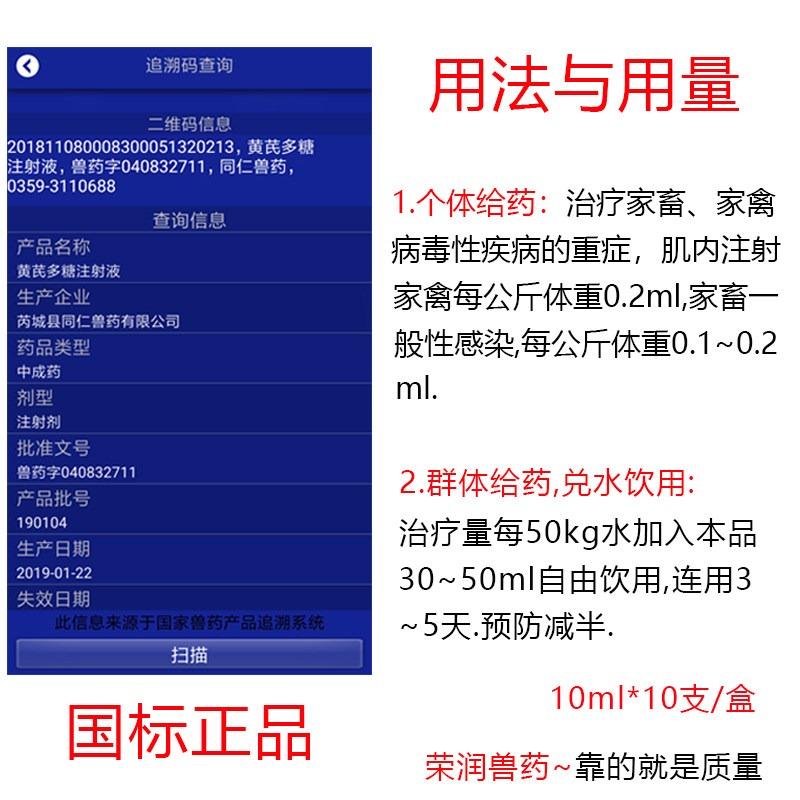 追溯码查询

二维码信息

201811080008300051320213，黄芪多糖注射液，兽药字040832711，同仁兽药，0359-3110688

查询信息

产品名称
黄芪多糖注射液

生产企业
芮城县同仁兽药有限公司

药品类型
中成药

剂型
注射剂

批准文号
兽药字040832711

产品批号
190104

生产日期
2019-01-22

失效日期

此信息来源于国家兽药产品追溯系统

扫描

国标正品

用法与用量

1.个体给药：治疗家畜、家禽病毒性疾病的重症，肌内注射家禽每公斤体重0.2ml,家畜一般性感染,每公斤体重0.1~0.2ml.

2.群体给药,兑水饮用:
治疗量每50kg水加入本品30~50ml自由饮用,连用3~5天.预防减半.

10ml*10支/盒

荣润兽药~靠的就是质量